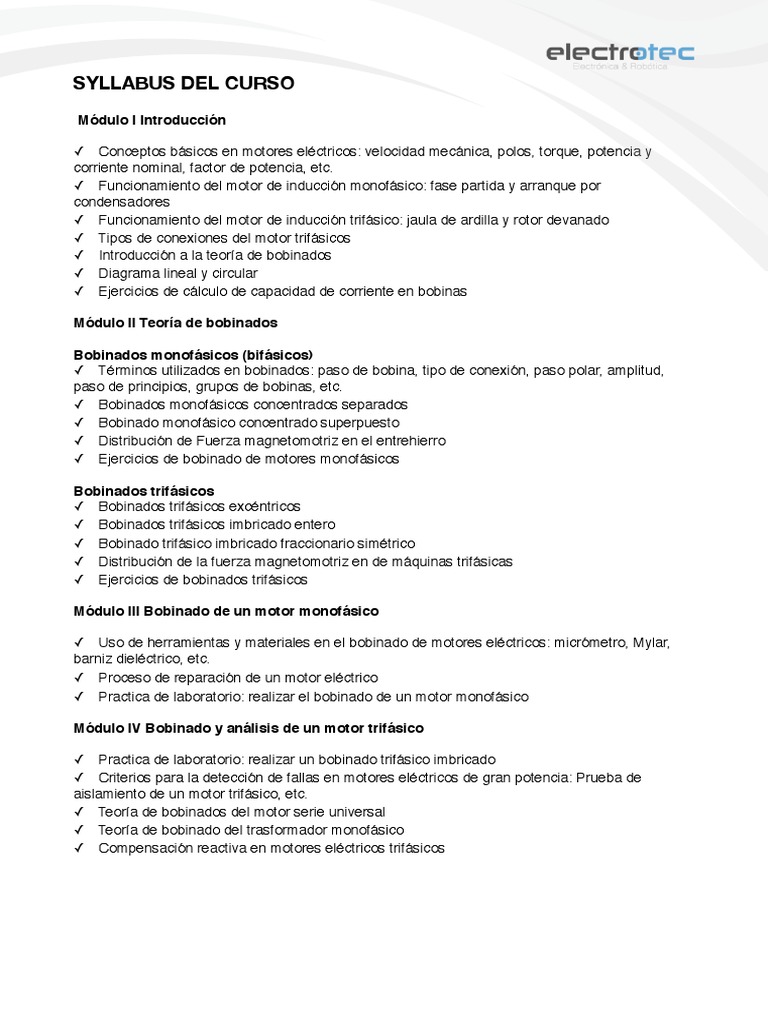 electrotec
Electrónica & Robótica

SYLLABUS DEL CURSO

Módulo I Introducción

✓ Conceptos básicos en motores eléctricos: velocidad mecánica, polos, torque, potencia y corriente nominal, factor de potencia, etc.
✓ Funcionamiento del motor de inducción monofásico: fase partida y arranque por condensadores
✓ Funcionamiento del motor de inducción trifásico: jaula de ardilla y rotor devanado
✓ Tipos de conexiones del motor trifásicos
✓ Introducción a la teoría de bobinados
✓ Diagrama lineal y circular
✓ Ejercicios de cálculo de capacidad de corriente en bobinas

Módulo II Teoría de bobinados

Bobinados monofásicos (bifásicos)
✓ Términos utilizados en bobinados: paso de bobina, tipo de conexión, paso polar, amplitud, paso de principios, grupos de bobinas, etc.
✓ Bobinados monofásicos concentrados separados
✓ Bobinado monofásico concentrado superpuesto
✓ Distribución de Fuerza magnetomotriz en el entrehierro
✓ Ejercicios de bobinado de motores monofásicos

Bobinados trifásicos
✓ Bobinados trifásicos excéntricos
✓ Bobinados trifásicos imbricado entero
✓ Bobinado trifásico imbricado fraccionario simétrico
✓ Distribución de la fuerza magnetomotriz en de máquinas trifásicas
✓ Ejercicios de bobinados trifásicos

Módulo III Bobinado de un motor monofásico

✓ Uso de herramientas y materiales en el bobinado de motores eléctricos: micrómetro, Mylar, barniz dieléctrico, etc.
✓ Proceso de reparación de un motor eléctrico
✓ Practica de laboratorio: realizar el bobinado de un motor monofásico

Módulo IV Bobinado y análisis de un motor trifásico

✓ Practica de laboratorio: realizar un bobinado trifásico imbricado
✓ Criterios para la detección de fallas en motores eléctricos de gran potencia: Prueba de aislamiento de un motor trifásico, etc.
✓ Teoría de bobinados del motor serie universal
✓ Teoría de bobinado del trasformador monofásico
✓ Compensación reactiva en motores eléctricos trifásicos